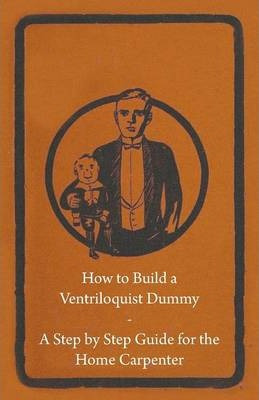 How to Build a Ventriloquist Dummy

-

A Step by Step Guide for the Home Carpenter